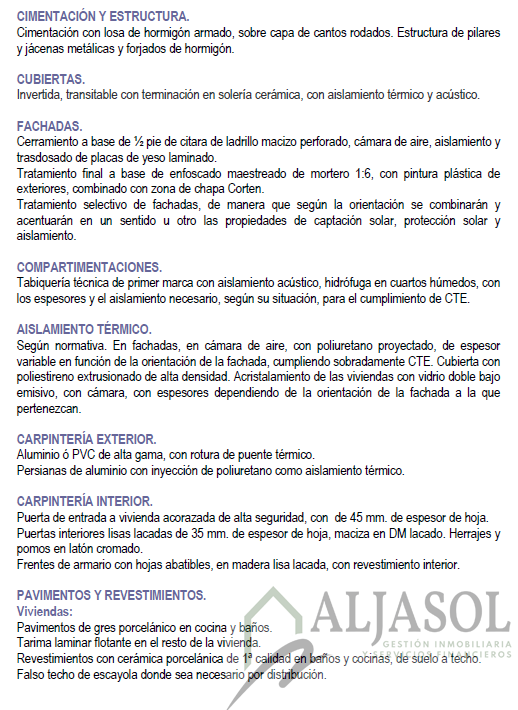 CIMENTACIÓN Y ESTRUCTURA.
Cimentación con losa de hormigón armado, sobre capa de cantos rodados. Estructura de pilares y jácenas metálicas y forjados de hormigón.

CUBIERTAS.
Invertida, transitable con terminación en solería cerámica, con aislamiento térmico y acústico.

FACHADAS.
Cerramiento a base de ½ pie de citara de ladrillo macizo perforado, cámara de aire, aislamiento y trasdosado de placas de yeso laminado.
Tratamiento final a base de enfoscado maestreado de mortero 1:6, con pintura plástica de exteriores, combinado con zona de chapa Corten.
Tratamiento selectivo de fachadas, de manera que según la orientación se combinarán y acentuarán en un sentido u otro las propiedades de captación solar, protección solar y aislamiento.

COMPARTIMENTACIONES.
Tabiquería técnica de primer marca con aislamiento acústico, hidrófuga en cuartos húmedos, con los espesores y el aislamiento necesario, según su situación, para el cumplimiento de CTE.

AISLAMIENTO TÉRMICO.
Según normativa. En fachadas, en cámara de aire, con poliuretano proyectado, de espesor variable en función de la orientación de la fachada, cumpliendo sobradamente CTE. Cubierta con poliestireno extrusionado de alta densidad. Acristalamiento de las viviendas con vidrio doble bajo emisivo, con cámara, con espesores dependiendo de la orientación de la fachada a la que pertenezcan.

CARPINTERÍA EXTERIOR.
Aluminio ó PVC de alta gama, con rotura de puente térmico.
Persianas de aluminio con inyección de poliuretano como aislamiento térmico.

CARPINTERÍA INTERIOR.
Puerta de entrada a vivienda acorazada de alta seguridad, con de 45 mm. de espesor de hoja.
Puertas interiores lisas lacadas de 35 mm. de espesor de hoja, maciza en DM lacado. Herrajes y pomos en latón cromado.
Frentes de armario con hojas abatibles, en madera lisa lacada, con revestimiento interior.

PAVIMENTOS Y REVESTIMIENTOS.
Viviendas:
Pavimentos de gres porcelánico en cocina y baños.
Tarima laminar flotante en el resto de la vivienda.
Revestimientos con cerámica porcelánica de 1ª calidad en baños y cocinas, de suelo a techo.
Falso techo de escayola donde sea necesario por distribución.

ALJASOL
GESTIÓN INMOBILIARIA Y SERVICIOS FINANCIEROS